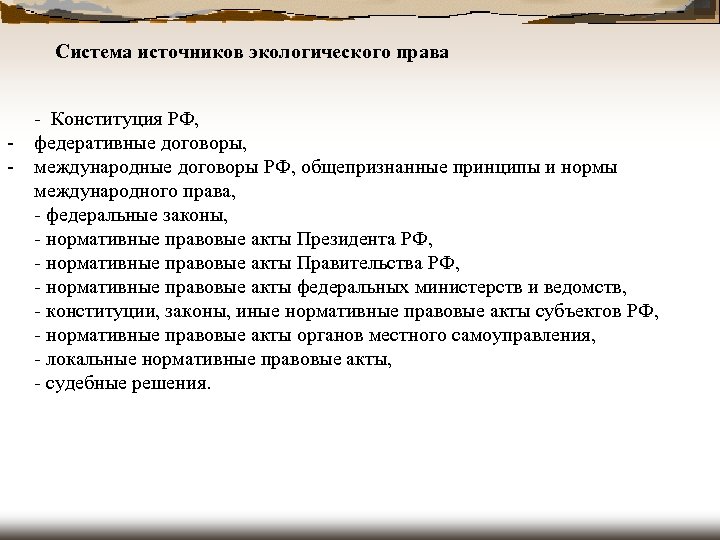 Система источников экологического права

- Конституция РФ,
- федеративные договоры,
- международные договоры РФ, общепризнанные принципы и нормы международного права,
- федеральные законы,
- нормативные правовые акты Президента РФ,
- нормативные правовые акты Правительства РФ,
- нормативные правовые акты федеральных министерств и ведомств,
- конституции, законы, иные нормативные правовые акты субъектов РФ,
- нормативные правовые акты органов местного самоуправления,
- локальные нормативные правовые акты,
- судебные решения.